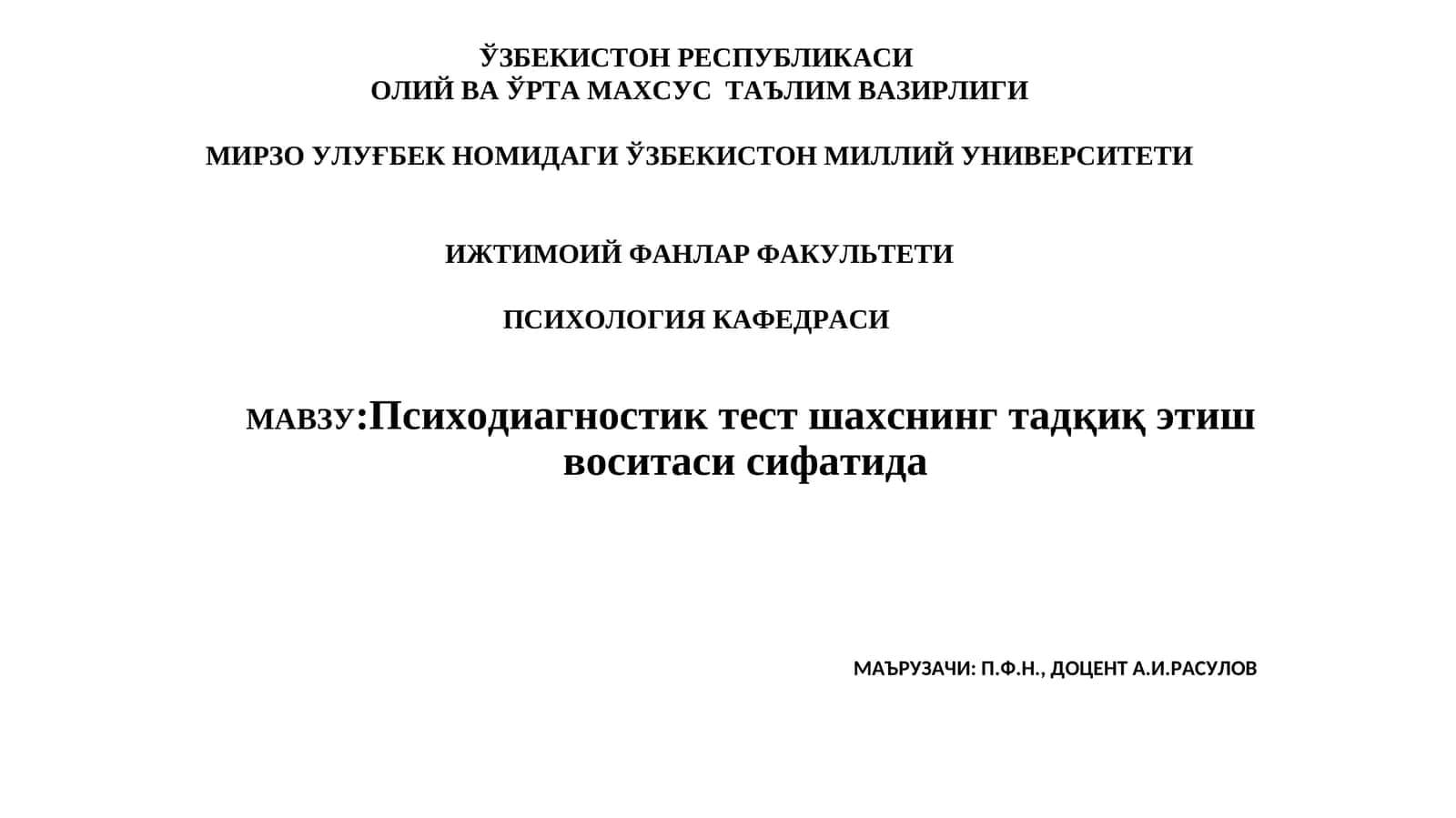 ЎЗБЕКИСТОН РЕСПУБЛИКАСИ
ОЛИЙ ВА ЎРТА МАХСУС ТАЪЛИМ ВАЗИРЛИГИ

МИРЗО УЛУҒБЕК НОМИДАГИ ЎЗБЕКИСТОН МИЛЛИЙ УНИВЕРСИТЕТИ

ИЖТИМОИЙ ФАНЛАР ФАКУЛЬТЕТИ

ПСИХОЛОГИЯ КАФЕДРАСИ

МАВЗУ:Психодиагностик тест шахснинг тадқиқ этиш воситаси сифатида

МАЪРУЗАЧИ: П.Ф.Н., ДОЦЕНТ А.И.РАСУЛОВ